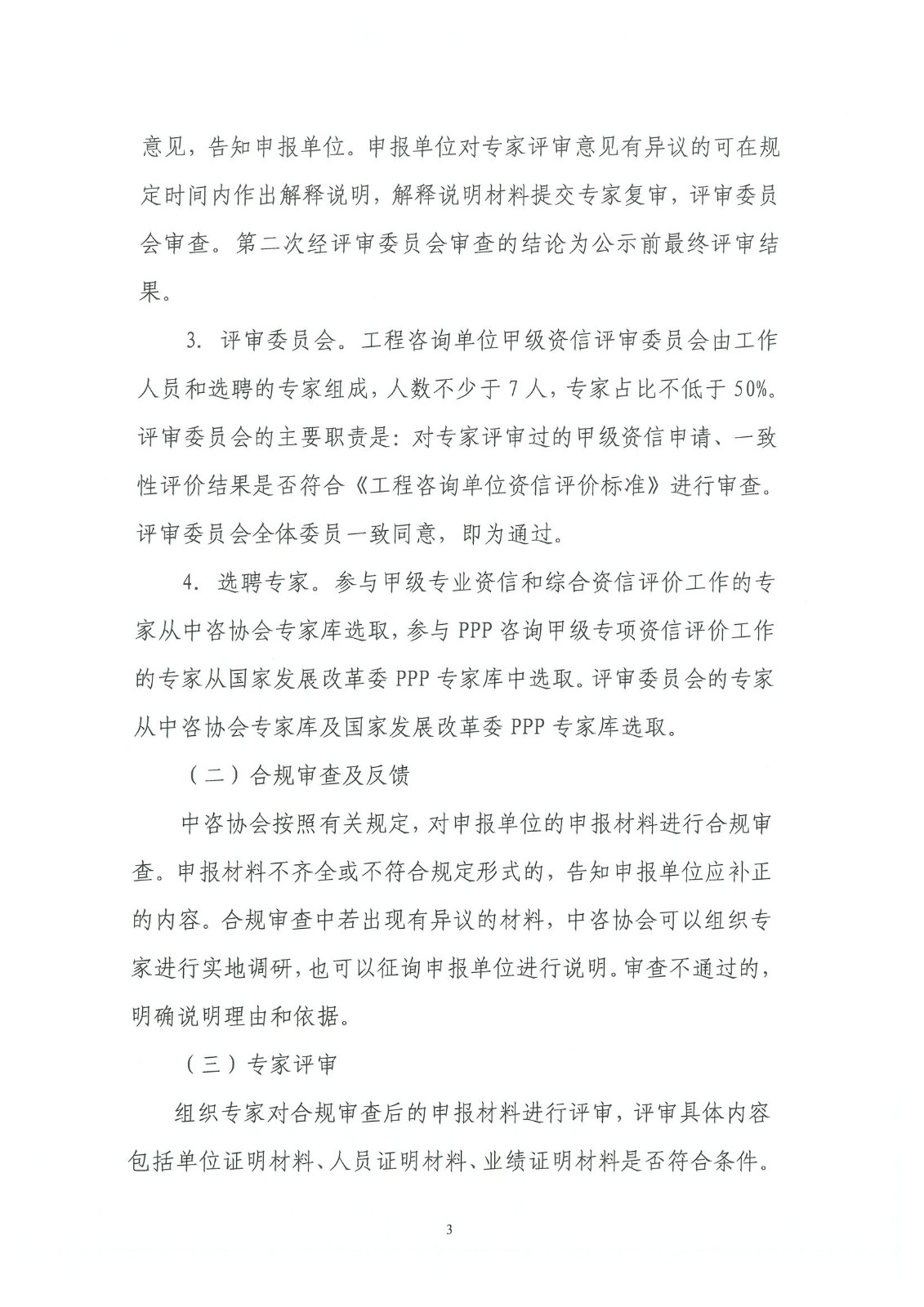 意见，告知申报单位。申报单位对专家评审意见有异议的可在规定时间内作出解释说明，解释说明材料提交专家复审，评审委员会审查。第二次经评审委员会审查的结论为公示前最终评审结果。

3. 评审委员会。工程咨询单位甲级资信评审委员会由工作人员和选聘的专家组成，人数不少于 7 人，专家占比不低于 50%。评审委员会的主要职责是：对专家评审过的甲级资信申请、一致性评价结果是否符合《工程咨询单位资信评价标准》进行审查。评审委员会全体委员一致同意，即为通过。

4. 选聘专家。参与甲级专业资信和综合资信评价工作的专家从中咨协会专家库选取，参与 PPP 咨询甲级专项资信评价工作的专家从国家发展改革委 PPP 专家库中选取。评审委员会的专家从中咨协会专家库及国家发展改革委 PPP 专家库选取。

（二）合规审查及反馈

中咨协会按照有关规定，对申报单位的申报材料进行合规审查。申报材料不齐全或不符合规定形式的，告知申报单位应补正的内容。合规审查中若出现有异议的材料，中咨协会可以组织专家进行实地调研，也可以征询申报单位进行说明。审查不通过的，明确说明理由和依据。

（三）专家评审

组织专家对合规审查后的申报材料进行评审，评审具体内容包括单位证明材料、人员证明材料、业绩证明材料是否符合条件。

3